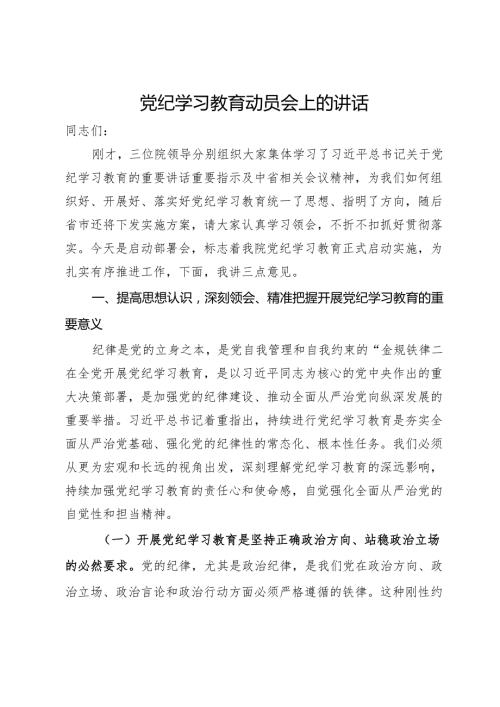 党纪学习教育动员会上的讲话

同志们：

刚才，三位院领导分别组织大家集体学习了习近平总书记关于党纪学习教育的重要讲话重要指示及中省相关会议精神，为我们如何组织好、开展好、落实好党纪学习教育统一了思想、指明了方向，随后省市还将下发实施方案，请大家认真学习领会，不折不扣抓好贯彻落实。今天是启动部署会，标志着我院党纪学习教育正式启动实施，为扎实有序推进工作，下面，我讲三点意见。

一、提高思想认识，深刻领会、精准把握开展党纪学习教育的重要意义

纪律是党的立身之本，是党自我管理和自我约束的“金规铁律二在全党开展党纪学习教育，是以习近平同志为核心的党中央作出的重大决策部署，是加强党的纪律建设、推动全面从严治党向纵深发展的重要举措。习近平总书记着重指出，持续进行党纪学习教育是夯实全面从严治党基础、强化党的纪律性的常态化、根本性任务。我们必须从更为宏观和长远的视角出发，深刻理解党纪学习教育的深远影响，持续加强党纪学习教育的责任心和使命感，自觉强化全面从严治党的自觉性和担当精神。

（一）开展党纪学习教育是坚持正确政治方向、站稳政治立场的必然要求。党的纪律，尤其是政治纪律，是我们党在政治方向、政治立场、政治言论和政治行动方面必须严格遵循的铁律。这种刚性约